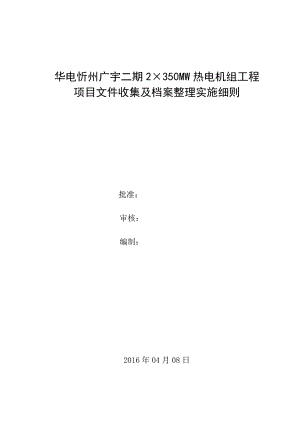 华电忻州广宇二期 2×350MW 热电机组工程
项目文件收集及档案整理实施细则

批准：

审核：

编制：

2016 年 04 月 08 日